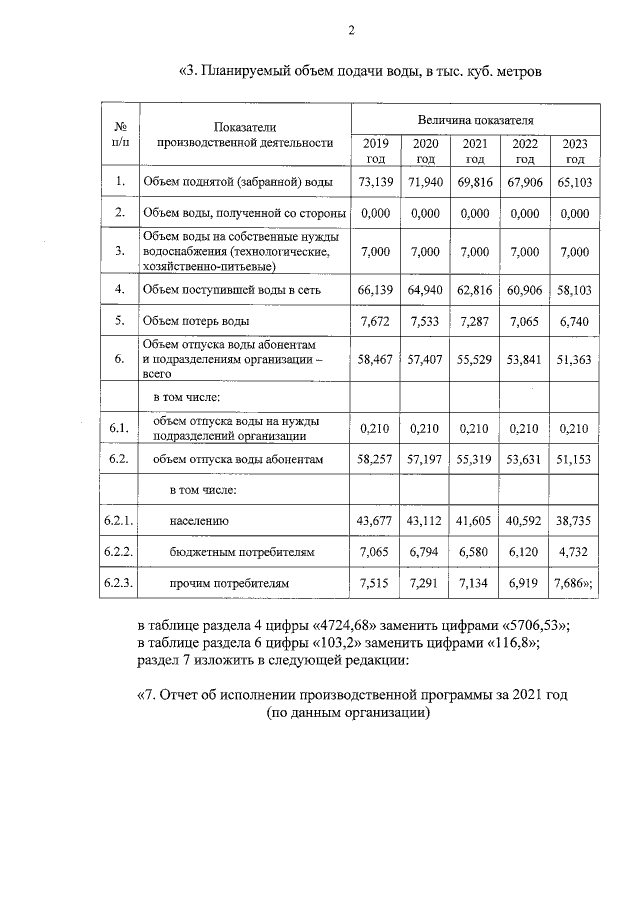 2

«3. Планируемый объем подачи воды, в тыс. куб. метров

| № п/п | Показатели производственной деятельности | Величина показателя | | | | |
|---|---|---|---|---|---|---|
| | | 2019 год | 2020 год | 2021 год | 2022 год | 2023 год |
| 1. | Объем поднятой (забранной) воды | 73,139 | 71,940 | 69,816 | 67,906 | 65,103 |
| 2. | Объем воды, полученной со стороны | 0,000 | 0,000 | 0,000 | 0,000 | 0,000 |
| 3. | Объем воды на собственные нужды водоснабжения (технологические, хозяйственно-питьевые) | 7,000 | 7,000 | 7,000 | 7,000 | 7,000 |
| 4. | Объем поступившей воды в сеть | 66,139 | 64,940 | 62,816 | 60,906 | 58,103 |
| 5. | Объем потерь воды | 7,672 | 7,533 | 7,287 | 7,065 | 6,740 |
| 6. | Объем отпуска воды абонентам и подразделениям организации – всего | 58,467 | 57,407 | 55,529 | 53,841 | 51,363 |
| | в том числе: | | | | | |
| 6.1. | объем отпуска воды на нужды подразделений организации | 0,210 | 0,210 | 0,210 | 0,210 | 0,210 |
| 6.2. | объем отпуска воды абонентам | 58,257 | 57,197 | 55,319 | 53,631 | 51,153 |
| | в том числе: | | | | | |
| 6.2.1. | населению | 43,677 | 43,112 | 41,605 | 40,592 | 38,735 |
| 6.2.2. | бюджетным потребителям | 7,065 | 6,794 | 6,580 | 6,120 | 4,732 |
| 6.2.3. | прочим потребителям | 7,515 | 7,291 | 7,134 | 6,919 | 7,686»; |

в таблице раздела 4 цифры «4724,68» заменить цифрами «5706,53»;
в таблице раздела 6 цифры «103,2» заменить цифрами «116,8»;
раздел 7 изложить в следующей редакции:

«7. Отчет об исполнении производственной программы за 2021 год
(по данным организации)